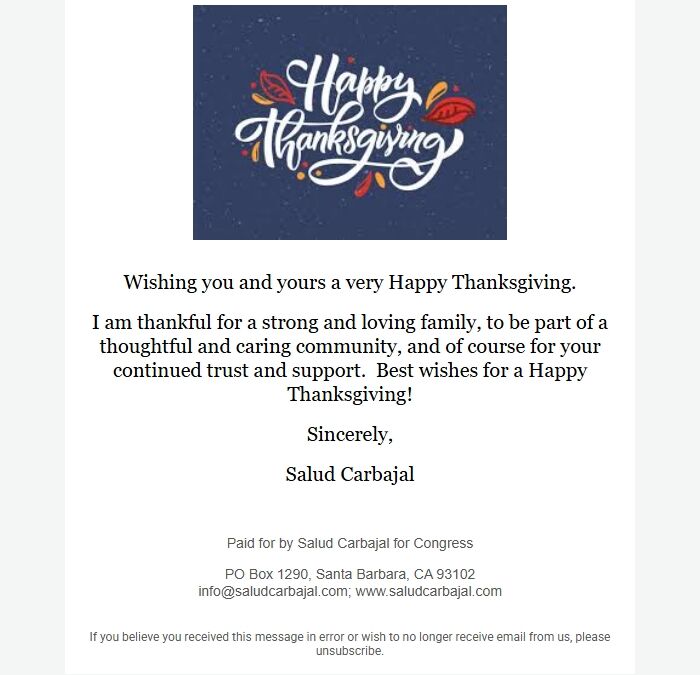 Happy Thanksgiving

Wishing you and yours a very Happy Thanksgiving.

I am thankful for a strong and loving family, to be part of a thoughtful and caring community, and of course for your continued trust and support.  Best wishes for a Happy Thanksgiving!

Sincerely,

Salud Carbajal

Paid for by Salud Carbajal for Congress

PO Box 1290, Santa Barbara, CA 93102
info@saludcarbajal.com; www.saludcarbajal.com

If you believe you received this message in error or wish to no longer receive email from us, please unsubscribe.